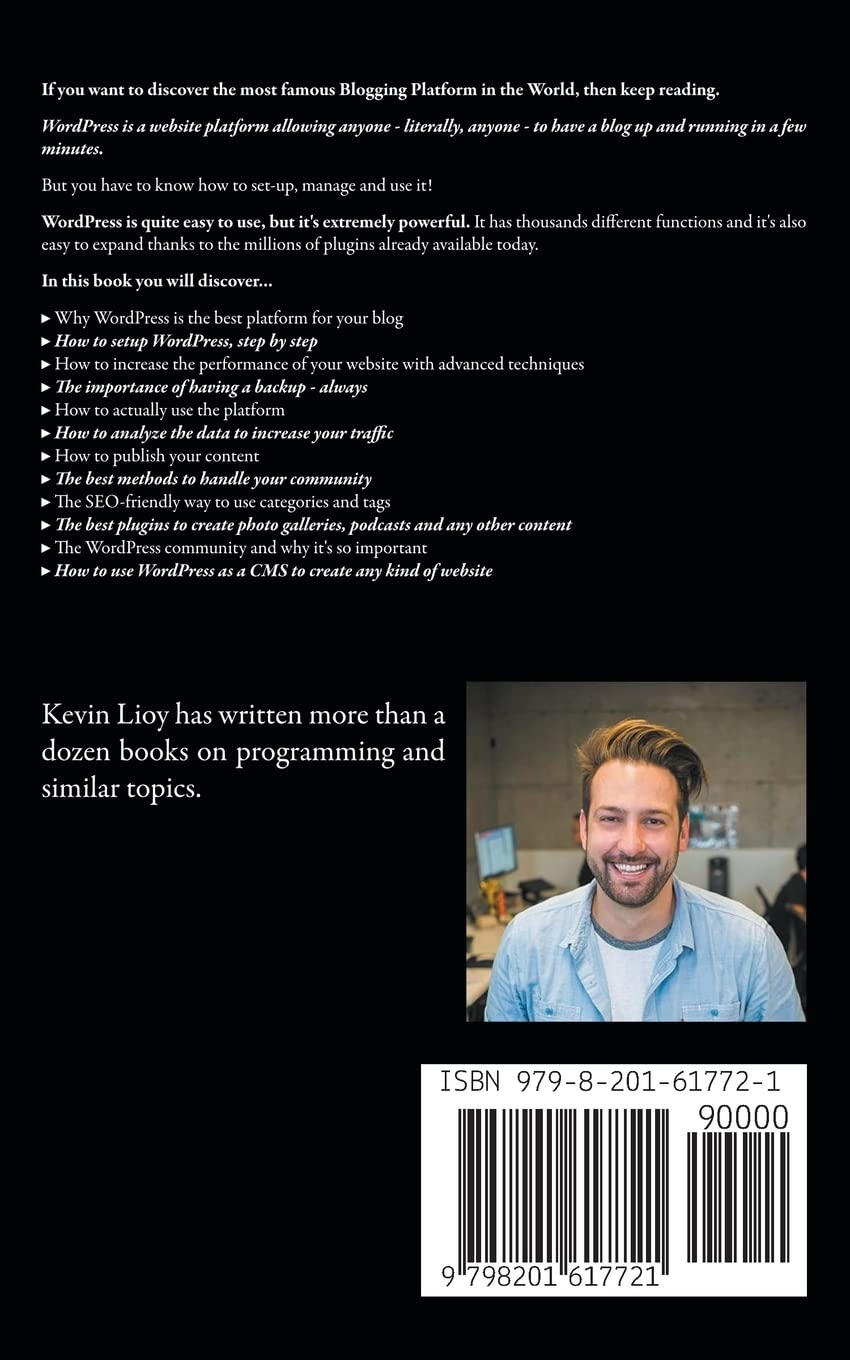 If you want to discover the most famous Blogging Platform in the World, then keep reading.

WordPress is a website platform allowing anyone - literally, anyone - to have a blog up and running in a few minutes.

But you have to know how to set-up, manage and use it!

WordPress is quite easy to use, but it's extremely powerful. It has thousands different functions and it's also easy to expand thanks to the millions of plugins already available today.

In this book you will discover...

▸ Why WordPress is the best platform for your blog
▸ How to setup WordPress, step by step
▸ How to increase the performance of your website with advanced techniques
▸ The importance of having a backup - always
▸ How to actually use the platform
▸ How to analyze the data to increase your traffic
▸ How to publish your content
▸ The best methods to handle your community
▸ The SEO-friendly way to use categories and tags
▸ The best plugins to create photo galleries, podcasts and any other content
▸ The WordPress community and why it's so important
▸ How to use WordPress as a CMS to create any kind of website

Kevin Lioy has written more than a dozen books on programming and similar topics.

ISBN 979-8-201-61772-1
90000
9 798201 617721